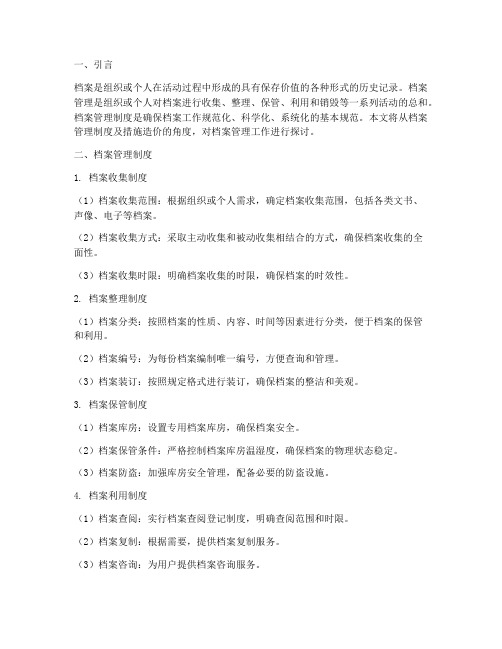 一、引言

档案是组织或个人在活动过程中形成的具有保存价值的各种形式的历史记录。档案管理是组织或个人对档案进行收集、整理、保管、利用和销毁等一系列活动的总和。档案管理制度是确保档案工作规范化、科学化、系统化的基本规范。本文将从档案管理制度及措施造价的角度，对档案管理工作进行探讨。

二、档案管理制度

1. 档案收集制度

（1）档案收集范围：根据组织或个人需求，确定档案收集范围，包括各类文书、声像、电子等档案。

（2）档案收集方式：采取主动收集和被动收集相结合的方式，确保档案收集的全面性。

（3）档案收集时限：明确档案收集的时限，确保档案的时效性。

2. 档案整理制度

（1）档案分类：按照档案的性质、内容、时间等因素进行分类，便于档案的保管和利用。

（2）档案编号：为每份档案编制唯一编号，方便查询和管理。

（3）档案装订：按照规定格式进行装订，确保档案的整洁和美观。

3. 档案保管制度

（1）档案库房：设置专用档案库房，确保档案安全。

（2）档案保管条件：严格控制档案库房温湿度，确保档案的物理状态稳定。

（3）档案防盗：加强库房安全管理，配备必要的防盗设施。

4. 档案利用制度

（1）档案查阅：实行档案查阅登记制度，明确查阅范围和时限。

（2）档案复制：根据需要，提供档案复制服务。

（3）档案咨询：为用户提供档案咨询服务。